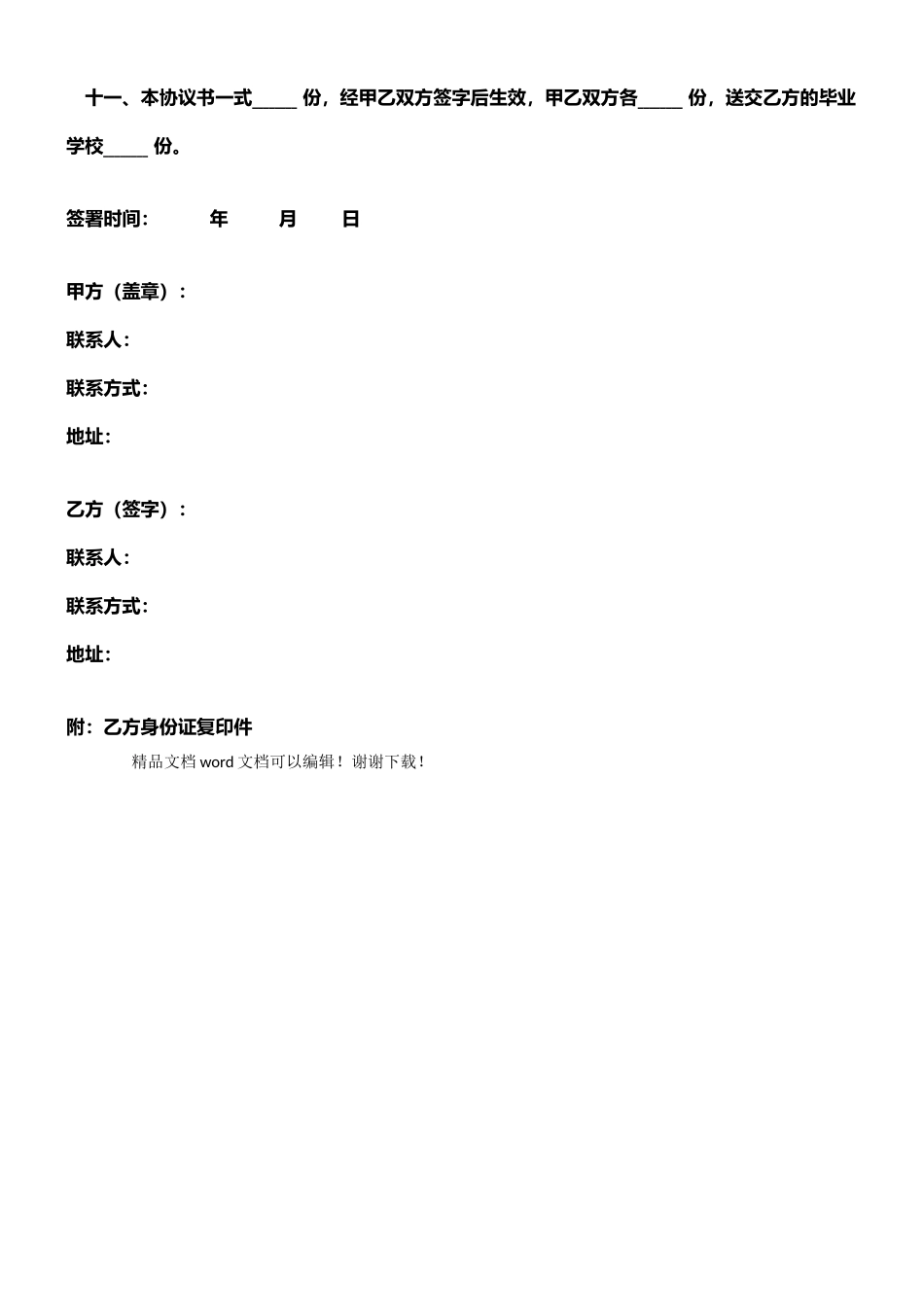 十一、本协议书一式_____ 份，经甲乙双方签字后生效，甲乙双方各_____ 份，送交乙方的毕业学校_____ 份。

签署时间： 年 月 日

甲方（盖章）：
联系人：
联系方式：
地址：

乙方（签字）：
联系人：
联系方式：
地址：

附：乙方身份证复印件

精品文档 word 文档可以编辑！谢谢下载！